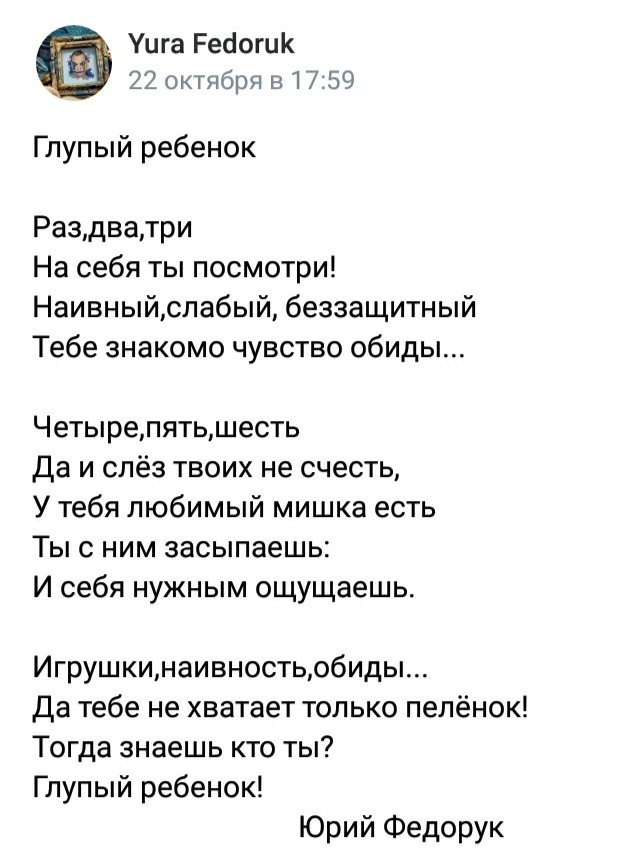 Yura Fedoruk
22 октября в 17:59

Глупый ребенок

Раз,два,три
На себя ты посмотри!
Наивный,слабый, беззащитный
Тебе знакомо чувство обиды...

Четыре,пять,шесть
Да и слёз твоих не счесть,
У тебя любимый мишка есть
Ты с ним засыпаешь:
И себя нужным ощущаешь.

Игрушки,наивность,обиды...
Да тебе не хватает только пелёнок!
Тогда знаешь кто ты?
Глупый ребенок!

Юрий Федорук